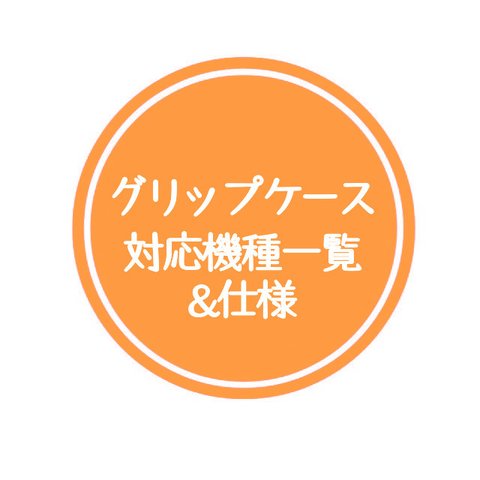 グリップケース
対応機種一覧
&仕様